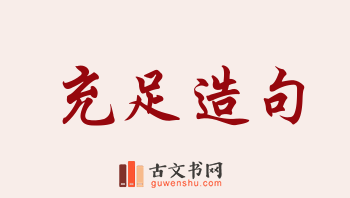 充足造句

古文书网
guwenshu.com